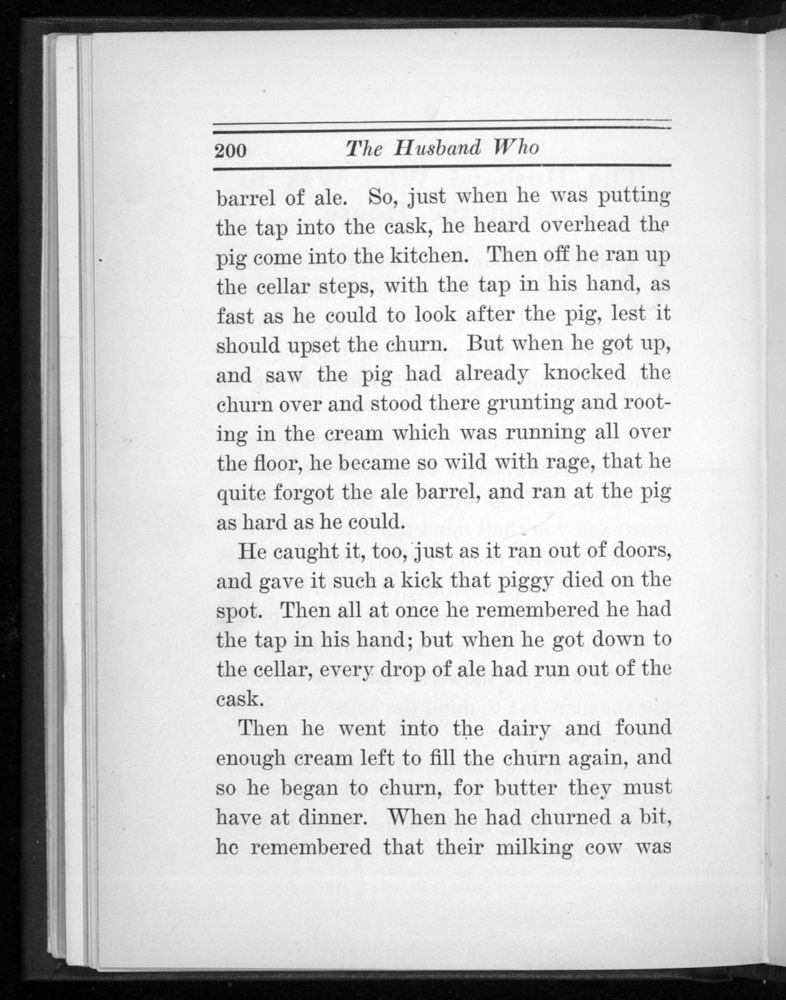 200 The Husband Who

barrel of ale. So, just when he was putting the tap into the cask, he heard overhead the pig come into the kitchen. Then off he ran up the cellar steps, with the tap in his hand, as fast as he could to look after the pig, lest it should upset the churn. But when he got up, and saw the pig had already knocked the churn over and stood there grunting and rooting in the cream which was running all over the floor, he became so wild with rage, that he quite forgot the ale barrel, and ran at the pig as hard as he could.

He caught it, too, just as it ran out of doors, and gave it such a kick that piggy died on the spot. Then all at once he remembered he had the tap in his hand; but when he got down to the cellar, every drop of ale had run out of the cask.

Then he went into the dairy and found enough cream left to fill the churn again, and so he began to churn, for butter they must have at dinner. When he had churned a bit, he remembered that their milking cow was